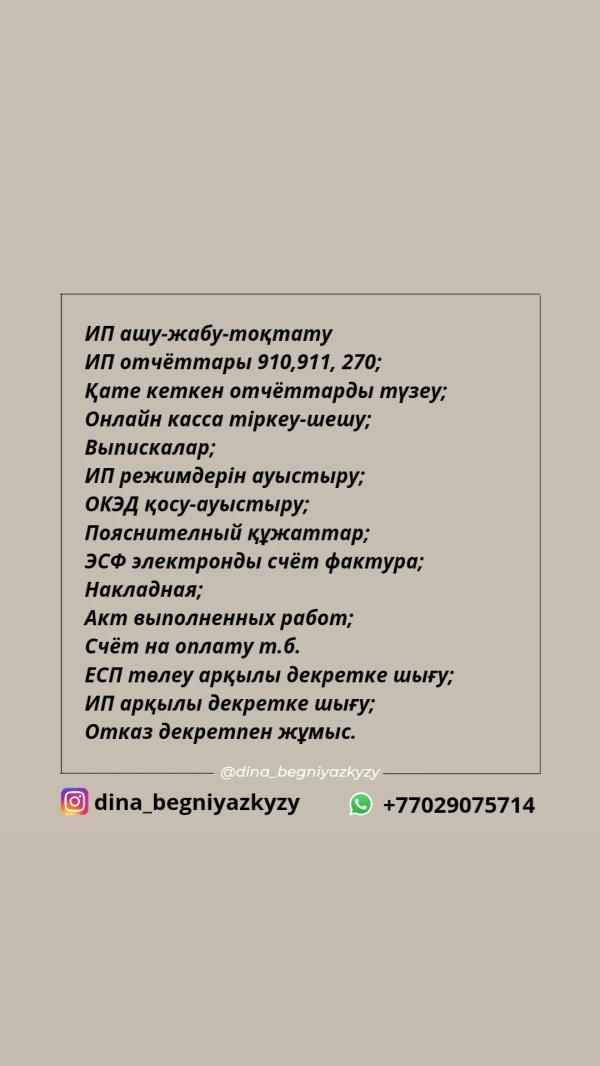 ИП ашу-жабу-тоқтату
ИП отчёттары 910,911, 270;
Қате кеткен отчёттарды түзеу;
Онлайн касса тіркеу-шешу;
Выпискалар;
ИП режимдерін ауыстыру;
ОКЭД қосу-ауыстыру;
Пояснителный құжаттар;
ЭСФ электронды счёт фактура;
Накладная;
Акт выполненных работ;
Счёт на оплату т.б.
ЕСП төлеу арқылы декретке шығу;
ИП арқылы декретке шығу;
Отказ декретпен жұмыс.

@dina_begniyazkyzy

dina_begniyazkyzy

+77029075714